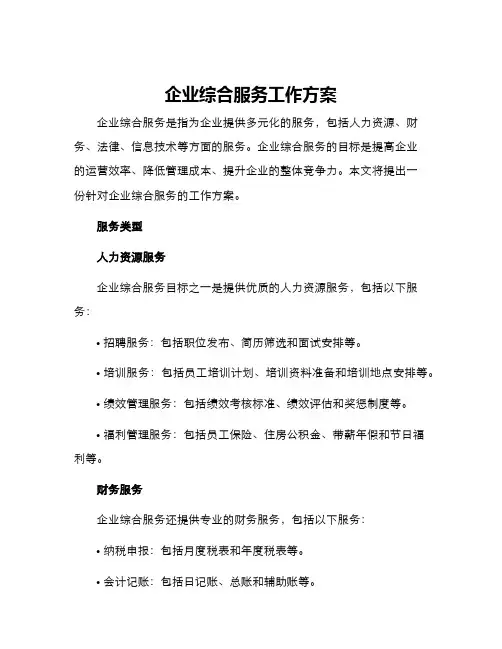 企业综合服务工作方案

企业综合服务是指为企业提供多元化的服务，包括人力资源、财务、法律、信息技术等方面的服务。企业综合服务的目标是提高企业的运营效率、降低管理成本、提升企业的整体竞争力。本文将提出一份针对企业综合服务的工作方案。

服务类型

人力资源服务

企业综合服务目标之一是提供优质的人力资源服务，包括以下服务：

• 招聘服务：包括职位发布、简历筛选和面试安排等。

• 培训服务：包括员工培训计划、培训资料准备和培训地点安排等。

• 绩效管理服务：包括绩效考核标准、绩效评估和奖惩制度等。

• 福利管理服务：包括员工保险、住房公积金、带薪年假和节日福利等。

财务服务

企业综合服务还提供专业的财务服务，包括以下服务：

• 纳税申报：包括月度税表和年度税表等。

• 会计记账：包括日记账、总账和辅助账等。